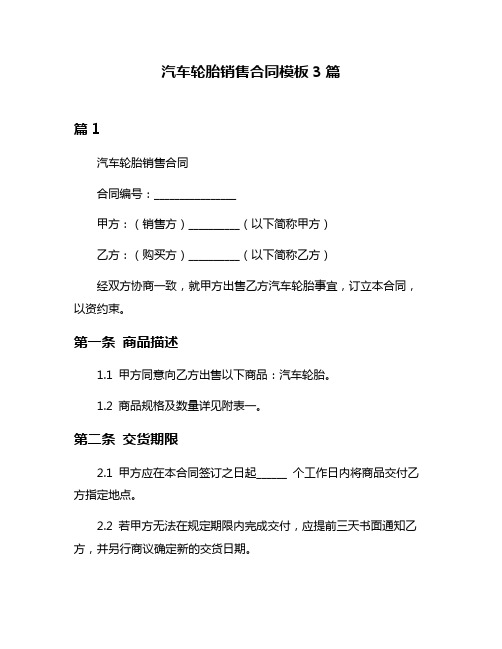 汽车轮胎销售合同模板 3 篇

篇 1

汽车轮胎销售合同

合同编号：______________

甲方：（销售方）_________（以下简称甲方）

乙方：（购买方）_________（以下简称乙方）

经双方协商一致，就甲方出售乙方汽车轮胎事宜，订立本合同，以资约束。

第一条 商品描述

1.1 甲方同意向乙方出售以下商品：汽车轮胎。

1.2 商品规格及数量详见附表一。

第二条 交货期限

2.1 甲方应在本合同签订之日起_____ 个工作日内将商品交付乙方指定地点。

2.2 若甲方无法在规定期限内完成交付，应提前三天书面通知乙方，并另行商议确定新的交货日期。